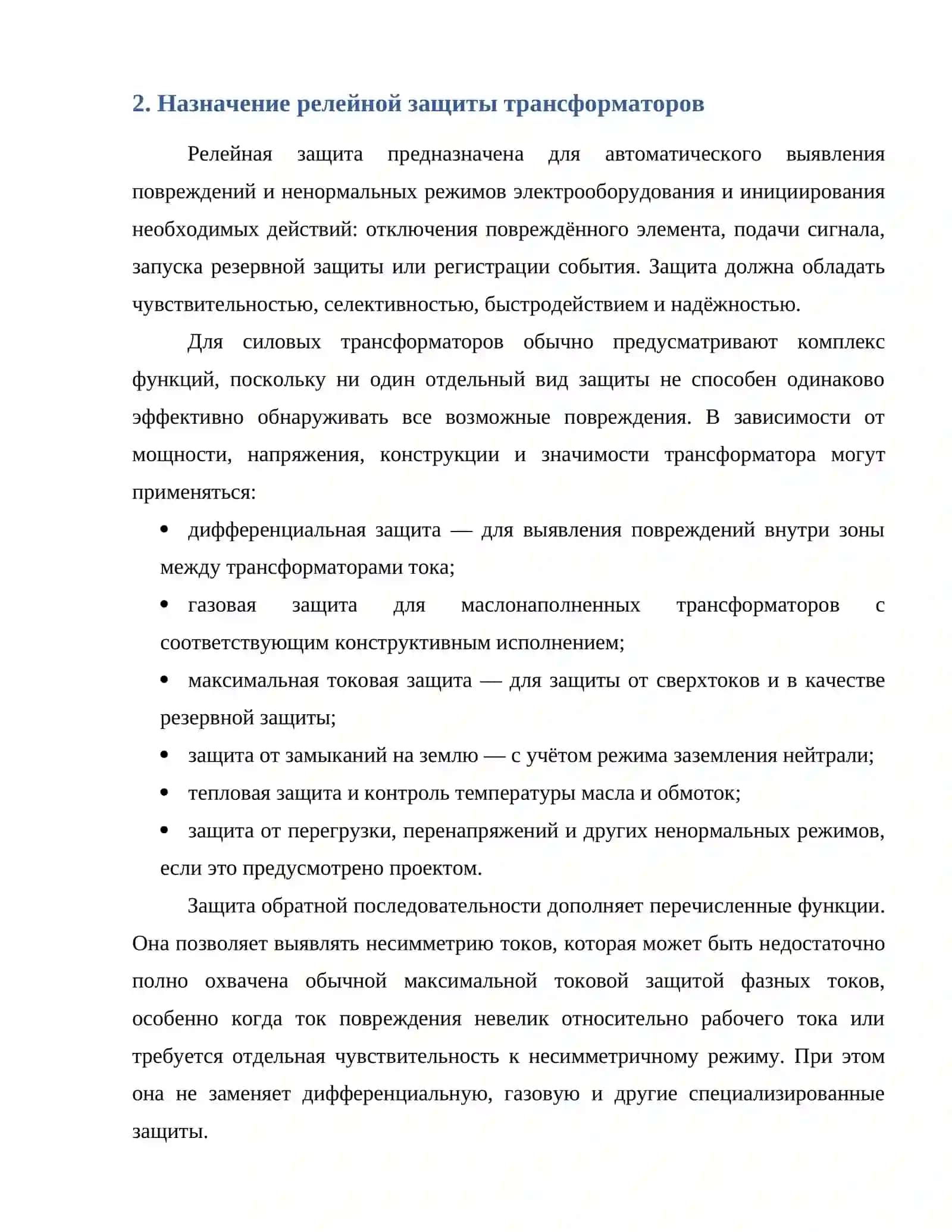 2. Назначение релейной защиты трансформаторов

Релейная защита предназначена для автоматического выявления повреждений и ненормальных режимов электрооборудования и инициирования необходимых действий: отключения повреждённого элемента, подачи сигнала, запуска резервной защиты или регистрации события. Защита должна обладать чувствительностью, селективностью, быстродействием и надёжностью.

Для силовых трансформаторов обычно предусматривают комплекс функций, поскольку ни один отдельный вид защиты не способен одинаково эффективно обнаруживать все возможные повреждения. В зависимости от мощности, напряжения, конструкции и значимости трансформатора могут применяться:

• дифференциальная защита — для выявления повреждений внутри зоны между трансформаторами тока;
• газовая защита для маслонаполненных трансформаторов с соответствующим конструктивным исполнением;
• максимальная токовая защита — для защиты от сверхтоков и в качестве резервной защиты;
• защита от замыканий на землю — с учётом режима заземления нейтрали;
• тепловая защита и контроль температуры масла и обмоток;
• защита от перегрузки, перенапряжений и других ненормальных режимов, если это предусмотрено проектом.

Защита обратной последовательности дополняет перечисленные функции. Она позволяет выявлять несимметрию токов, которая может быть недостаточно полно охвачена обычной максимальной токовой защитой фазных токов, особенно когда ток повреждения невелик относительно рабочего тока или требуется отдельная чувствительность к несимметричному режиму. При этом она не заменяет дифференциальную, газовую и другие специализированные защиты.